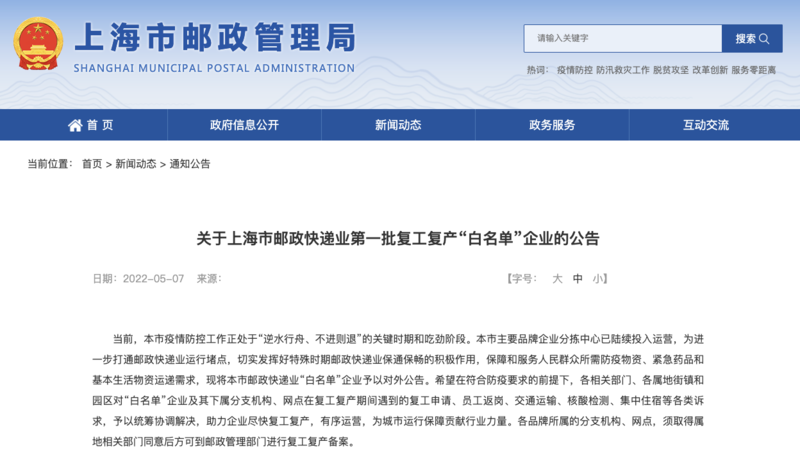 上海市邮政管理局
SHANGHAI MUNICIPAL POSTAL ADMINISTRATION

请输入关键字
搜索

热词： 疫情防控 防汛救灾工作 脱贫攻坚 改革创新 服务零距离

首页 政府信息公开 新闻动态 政务服务 互动交流

当前位置： 首页 > 新闻动态 > 通知公告

关于上海市邮政快递业第一批复工复产“白名单”企业的公告

日期：2022-05-07 来源：

【字号： 大 中 小】

当前，本市疫情防控工作正处于“逆水行舟、不进则退”的关键时期和吃劲阶段。本市主要品牌企业分拣中心已陆续投入运营，为进一步打通邮政快递业运行堵点，切实发挥好特殊时期邮政快递业保通保畅的积极作用，保障和服务人民群众所需防疫物资、紧急药品和基本生活物资运递需求，现将本市邮政快递业“白名单”企业予以对外公告。希望在符合防疫要求的前提下，各相关部门、各属地街镇和园区对“白名单”企业及其下属分支机构、网点在复工复产期间遇到的复工申请、员工返岗、交通运输、核酸检测、集中住宿等各类诉求，予以统筹协调解决，助力企业尽快复工复产，有序运营，为城市运行保障贡献行业力量。各品牌所属的分支机构、网点，须取得属地相关部门同意后方可到邮政管理部门进行复工复产备案。